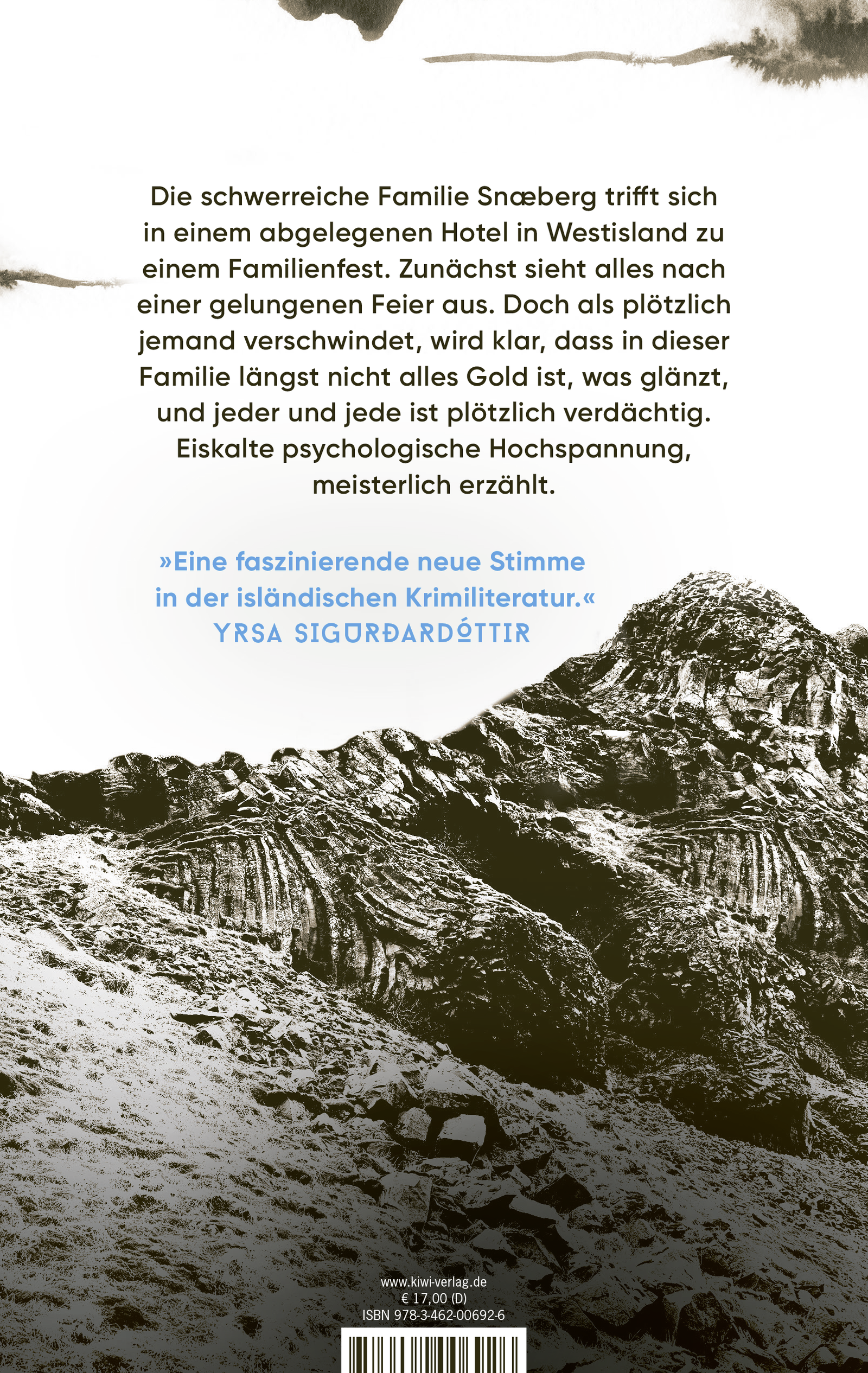 Die schwerreiche Familie Snæberg trifft sich in einem abgelegenen Hotel in Westisland zu einem Familienfest. Zunächst sieht alles nach einer gelungenen Feier aus. Doch als plötzlich jemand verschwindet, wird klar, dass in dieser Familie längst nicht alles Gold ist, was glänzt, und jeder und jede ist plötzlich verdächtig. Eiskalte psychologische Hochspannung, meisterlich erzählt.

»Eine faszinierende neue Stimme in der isländischen Krimiliteratur.«
YRSA SIGURÐARDÓTTIR

www.kiwi-verlag.de
€ 17,00 (D)
ISBN 978-3-462-00692-6